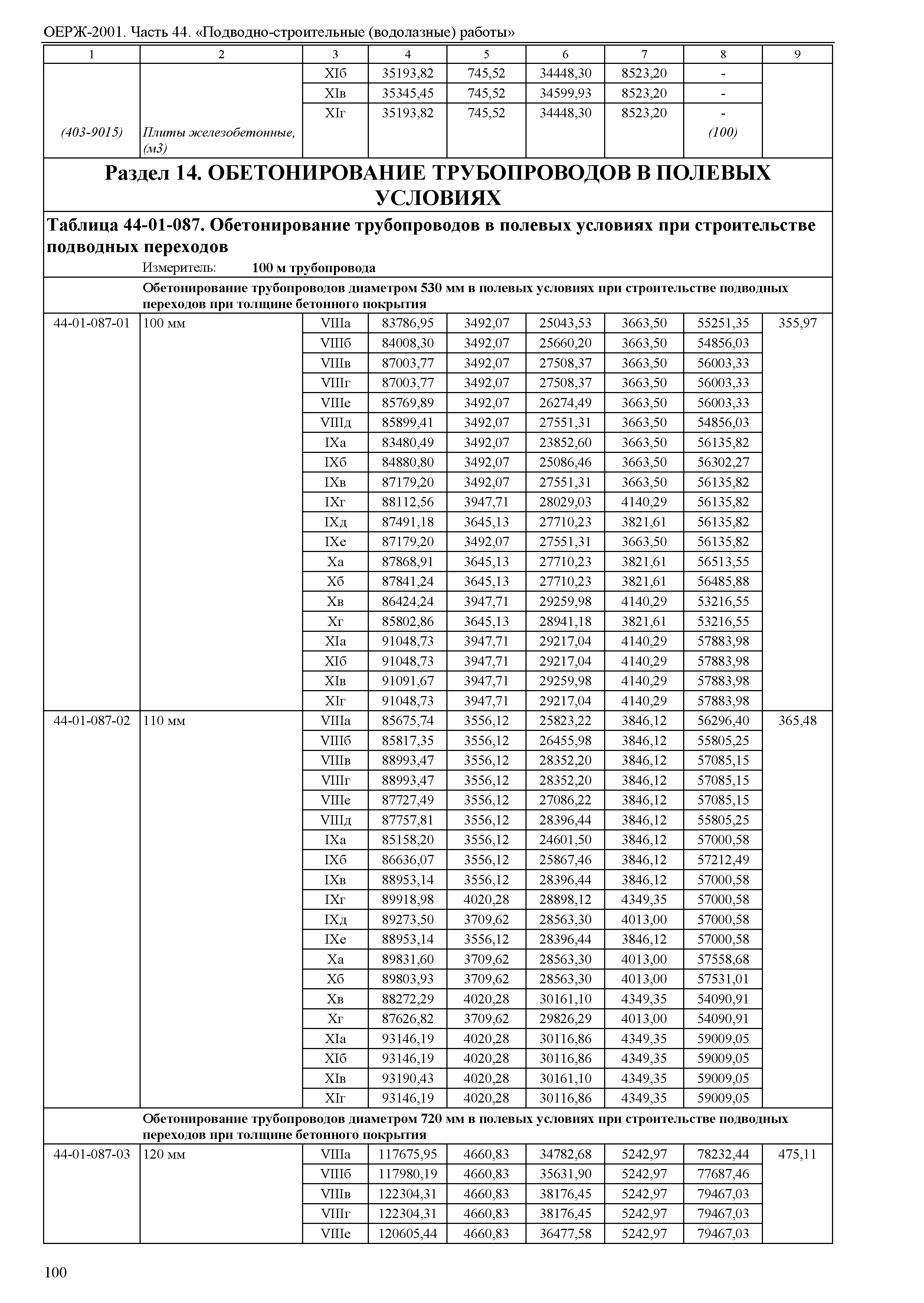 ОЕРЖ-2001. Часть 44. «Подводно-строительные (водолазные) работы»

| 1 | 2 | 3 | 4 | 5 | 6 | 7 | 8 | 9 |
|---|---|---|---|---|---|---|---|---|
| | | XIб | 35193,82 | 745,52 | 34448,30 | 8523,20 | - | |
| | | XIв | 35345,45 | 745,52 | 34599,93 | 8523,20 | - | |
| | | XIг | 35193,82 | 745,52 | 34448,30 | 8523,20 | - | |
| (403-9015) | Плиты железобетонные, (м3) | | | | | | (100) | |

Раздел 14. ОБЕТОНИРОВАНИЕ ТРУБОПРОВОДОВ В ПОЛЕВЫХ УСЛОВИЯХ

Таблица 44-01-087. Обетонирование трубопроводов в полевых условиях при строительстве подводных переходов

Измеритель: 100 м трубопровода

Обетонирование трубопроводов диаметром 530 мм в полевых условиях при строительстве подводных переходов при толщине бетонного покрытия

| | | | | | | | | |
|---|---|---|---|---|---|---|---|---|
| 44-01-087-01 | 100 мм | VIIIа | 83786,95 | 3492,07 | 25043,53 | 3663,50 | 55251,35 | 355,97 |
| | | VIIIб | 84008,30 | 3492,07 | 25660,20 | 3663,50 | 54856,03 | |
| | | VIIIв | 87003,77 | 3492,07 | 27508,37 | 3663,50 | 56003,33 | |
| | | VIIIг | 87003,77 | 3492,07 | 27508,37 | 3663,50 | 56003,33 | |
| | | VIIIе | 85769,89 | 3492,07 | 26274,49 | 3663,50 | 56003,33 | |
| | | VIIIд | 85899,41 | 3492,07 | 27551,31 | 3663,50 | 54856,03 | |
| | | IXа | 83480,49 | 3492,07 | 23852,60 | 3663,50 | 56135,82 | |
| | | IXб | 84880,80 | 3492,07 | 25086,46 | 3663,50 | 56302,27 | |
| | | IXв | 87179,20 | 3492,07 | 27551,31 | 3663,50 | 56135,82 | |
| | | IXг | 88112,56 | 3947,71 | 28029,03 | 4140,29 | 56135,82 | |
| | | IXд | 87491,18 | 3645,13 | 27710,23 | 3821,61 | 56135,82 | |
| | | IXе | 87179,20 | 3492,07 | 27551,31 | 3663,50 | 56135,82 | |
| | | Xа | 87868,91 | 3645,13 | 27710,23 | 3821,61 | 56513,55 | |
| | | Xб | 87841,24 | 3645,13 | 27710,23 | 3821,61 | 56485,88 | |
| | | Xв | 86424,24 | 3947,71 | 29259,98 | 4140,29 | 53216,55 | |
| | | Xг | 85802,86 | 3645,13 | 28941,18 | 3821,61 | 53216,55 | |
| | | XIа | 91048,73 | 3947,71 | 29217,04 | 4140,29 | 57883,98 | |
| | | XIб | 91048,73 | 3947,71 | 29217,04 | 4140,29 | 57883,98 | |
| | | XIв | 91091,67 | 3947,71 | 29259,98 | 4140,29 | 57883,98 | |
| | | XIг | 91048,73 | 3947,71 | 29217,04 | 4140,29 | 57883,98 | |
| 44-01-087-02 | 110 мм | VIIIа | 85675,74 | 3556,12 | 25823,22 | 3846,12 | 56296,40 | 365,48 |
| | | VIIIб | 85817,35 | 3556,12 | 26455,98 | 3846,12 | 55805,25 | |
| | | VIIIв | 88993,47 | 3556,12 | 28352,20 | 3846,12 | 57085,15 | |
| | | VIIIг | 88993,47 | 3556,12 | 28352,20 | 3846,12 | 57085,15 | |
| | | VIIIе | 87727,49 | 3556,12 | 27086,22 | 3846,12 | 57085,15 | |
| | | VIIIд | 87757,81 | 3556,12 | 28396,44 | 3846,12 | 55805,25 | |
| | | IXа | 85158,20 | 3556,12 | 24601,50 | 3846,12 | 57000,58 | |
| | | IXб | 86636,07 | 3556,12 | 25867,46 | 3846,12 | 57212,49 | |
| | | IXв | 88953,14 | 3556,12 | 28396,44 | 3846,12 | 57000,58 | |
| | | IXг | 89918,98 | 4020,28 | 28898,12 | 4349,35 | 57000,58 | |
| | | IXд | 89273,50 | 3709,62 | 28563,30 | 4013,00 | 57000,58 | |
| | | IXе | 88953,14 | 3556,12 | 28396,44 | 3846,12 | 57000,58 | |
| | | Xа | 89831,60 | 3709,62 | 28563,30 | 4013,00 | 57558,68 | |
| | | Xб | 89803,93 | 3709,62 | 28563,30 | 4013,00 | 57531,01 | |
| | | Xв | 88272,29 | 4020,28 | 30161,10 | 4349,35 | 54090,91 | |
| | | Xг | 87626,82 | 3709,62 | 29826,29 | 4013,00 | 54090,91 | |
| | | XIа | 93146,19 | 4020,28 | 30116,86 | 4349,35 | 59009,05 | |
| | | XIб | 93146,19 | 4020,28 | 30116,86 | 4349,35 | 59009,05 | |
| | | XIв | 93190,43 | 4020,28 | 30161,10 | 4349,35 | 59009,05 | |
| | | XIг | 93146,19 | 4020,28 | 30116,86 | 4349,35 | 59009,05 | |

Обетонирование трубопроводов диаметром 720 мм в полевых условиях при строительстве подводных переходов при толщине бетонного покрытия

| | | | | | | | | |
|---|---|---|---|---|---|---|---|---|
| 44-01-087-03 | 120 мм | VIIIа | 117675,95 | 4660,83 | 34782,68 | 5242,97 | 78232,44 | 475,11 |
| | | VIIIб | 117980,19 | 4660,83 | 35631,90 | 5242,97 | 77687,46 | |
| | | VIIIв | 122304,31 | 4660,83 | 38176,45 | 5242,97 | 79467,03 | |
| | | VIIIг | 122304,31 | 4660,83 | 38176,45 | 5242,97 | 79467,03 | |
| | | VIIIе | 120605,44 | 4660,83 | 36477,58 | 5242,97 | 79467,03 | |

100